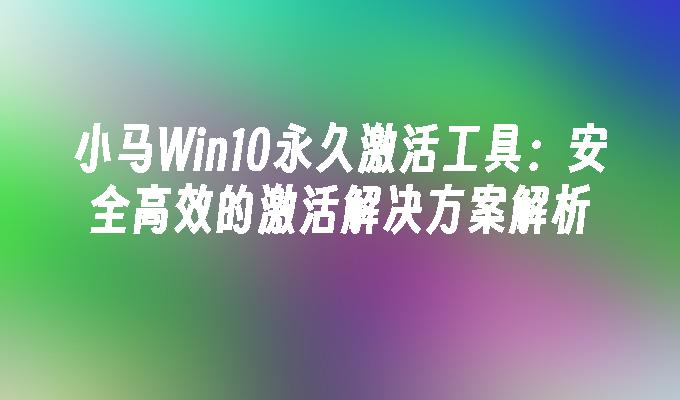 小马Win10永久激活工具：安全高效的激活解决方案解析